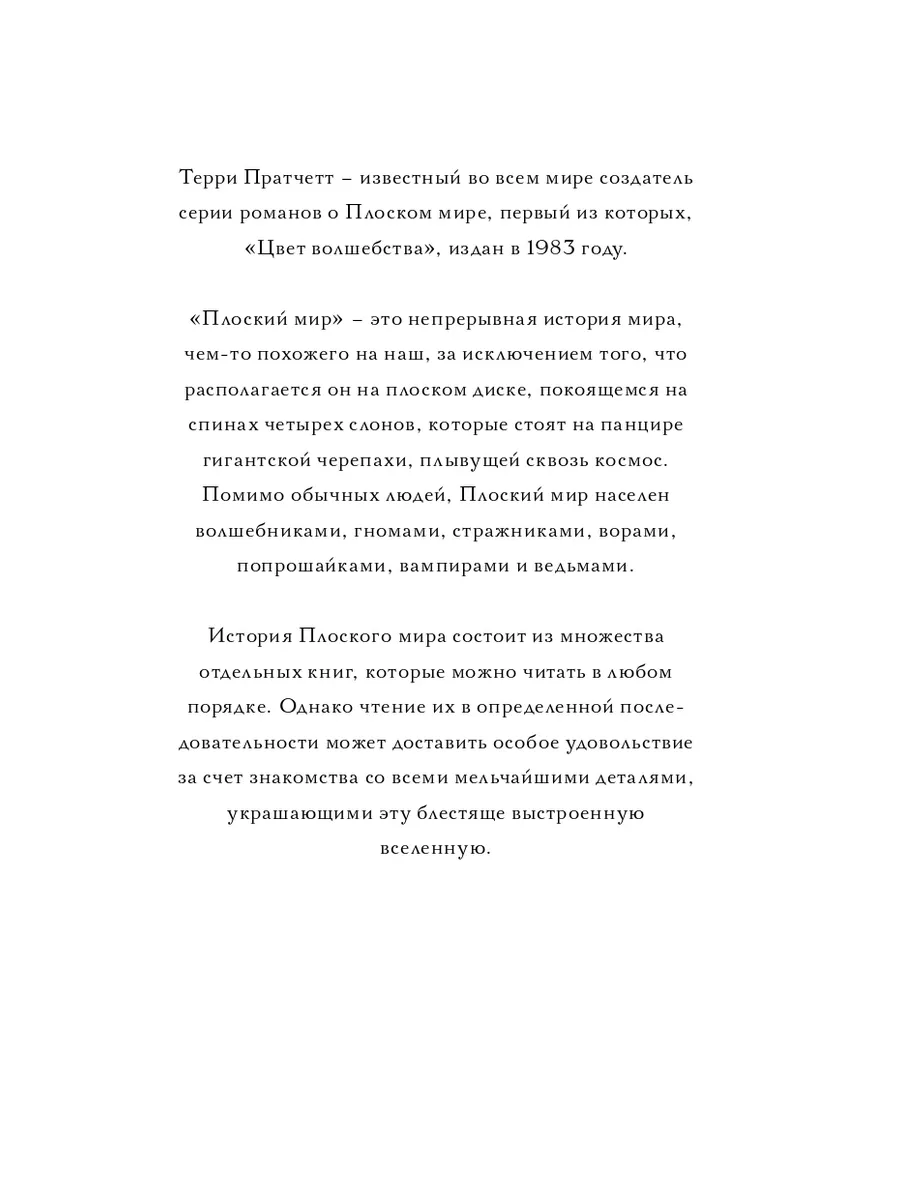 Терри Пратчетт – известный во всем мире создатель серии романов о Плоском мире, первый из которых, «Цвет волшебства», издан в 1983 году.

«Плоский мир» – это непрерывная история мира, чем-то похожего на наш, за исключением того, что располагается он на плоском диске, покоящемся на спинах четырех слонов, которые стоят на панцире гигантской черепахи, плывущей сквозь космос. Помимо обычных людей, Плоский мир населен волшебниками, гномами, стражниками, ворами, попрошайками, вампирами и ведьмами.

История Плоского мира состоит из множества отдельных книг, которые можно читать в любом порядке. Однако чтение их в определенной последовательности может доставить особое удовольствие за счет знакомства со всеми мельчайшими деталями, украшающими эту блестяще выстроенную вселенную.